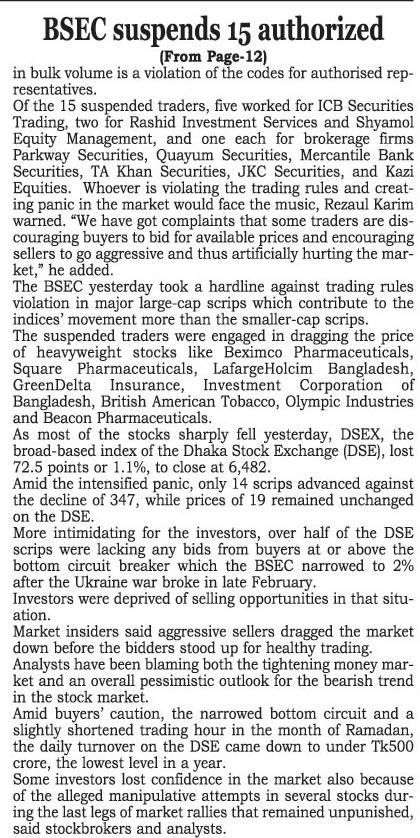 BSEC suspends 15 authorized

(From Page-12)

in bulk volume is a violation of the codes for authorised representatives.

Of the 15 suspended traders, five worked for ICB Securities Trading, two for Rashid Investment Services and Shyamol Equity Management, and one each for brokerage firms Parkway Securities, Quayum Securities, Mercantile Bank Securities, TA Khan Securities, JKC Securities, and Kazi Equities. Whoever is violating the trading rules and creating panic in the market would face the music, Rezaul Karim warned. "We have got complaints that some traders are discouraging buyers to bid for available prices and encouraging sellers to go aggressive and thus artificially hurting the market," he added.

The BSEC yesterday took a hardline against trading rules violation in major large-cap scrips which contribute to the indices' movement more than the smaller-cap scrips.

The suspended traders were engaged in dragging the price of heavyweight stocks like Beximco Pharmaceuticals, Square Pharmaceuticals, LafargeHolcim Bangladesh, GreenDelta Insurance, Investment Corporation of Bangladesh, British American Tobacco, Olympic Industries and Beacon Pharmaceuticals.

As most of the stocks sharply fell yesterday, DSEX, the broad-based index of the Dhaka Stock Exchange (DSE), lost 72.5 points or 1.1%, to close at 6,482.

Amid the intensified panic, only 14 scrips advanced against the decline of 347, while prices of 19 remained unchanged on the DSE.

More intimidating for the investors, over half of the DSE scrips were lacking any bids from buyers at or above the bottom circuit breaker which the BSEC narrowed to 2% after the Ukraine war broke in late February.

Investors were deprived of selling opportunities in that situation.

Market insiders said aggressive sellers dragged the market down before the bidders stood up for healthy trading.

Analysts have been blaming both the tightening money market and an overall pessimistic outlook for the bearish trend in the stock market.

Amid buyers' caution, the narrowed bottom circuit and a slightly shortened trading hour in the month of Ramadan, the daily turnover on the DSE came down to under Tk500 crore, the lowest level in a year.

Some investors lost confidence in the market also because of the alleged manipulative attempts in several stocks during the last legs of market rallies that remained unpunished, said stockbrokers and analysts.